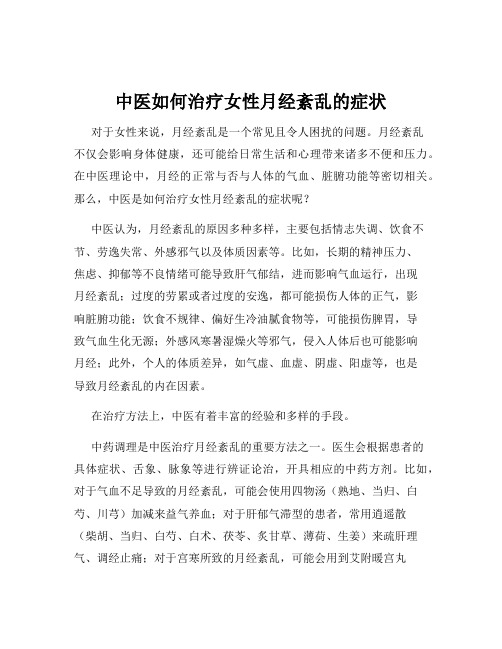 中医如何治疗女性月经紊乱的症状

对于女性来说，月经紊乱是一个常见且令人困扰的问题。月经紊乱不仅会影响身体健康，还可能给日常生活和心理带来诸多不便和压力。在中医理论中，月经的正常与否与人体的气血、脏腑功能等密切相关。那么，中医是如何治疗女性月经紊乱的症状呢？

中医认为，月经紊乱的原因多种多样，主要包括情志失调、饮食不节、劳逸失常、外感邪气以及体质因素等。比如，长期的精神压力、焦虑、抑郁等不良情绪可能导致肝气郁结，进而影响气血运行，出现月经紊乱；过度的劳累或者过度的安逸，都可能损伤人体的正气，影响脏腑功能；饮食不规律、偏好生冷油腻食物等，可能损伤脾胃，导致气血生化无源；外感风寒暑湿燥火等邪气，侵入人体后也可能影响月经；此外，个人的体质差异，如气虚、血虚、阴虚、阳虚等，也是导致月经紊乱的内在因素。

在治疗方法上，中医有着丰富的经验和多样的手段。

中药调理是中医治疗月经紊乱的重要方法之一。医生会根据患者的具体症状、舌象、脉象等进行辨证论治，开具相应的中药方剂。比如，对于气血不足导致的月经紊乱，可能会使用四物汤（熟地、当归、白芍、川芎）加减来益气养血；对于肝郁气滞型的患者，常用逍遥散（柴胡、当归、白芍、白术、茯苓、炙甘草、薄荷、生姜）来疏肝理气、调经止痛；对于宫寒所致的月经紊乱，可能会用到艾附暖宫丸